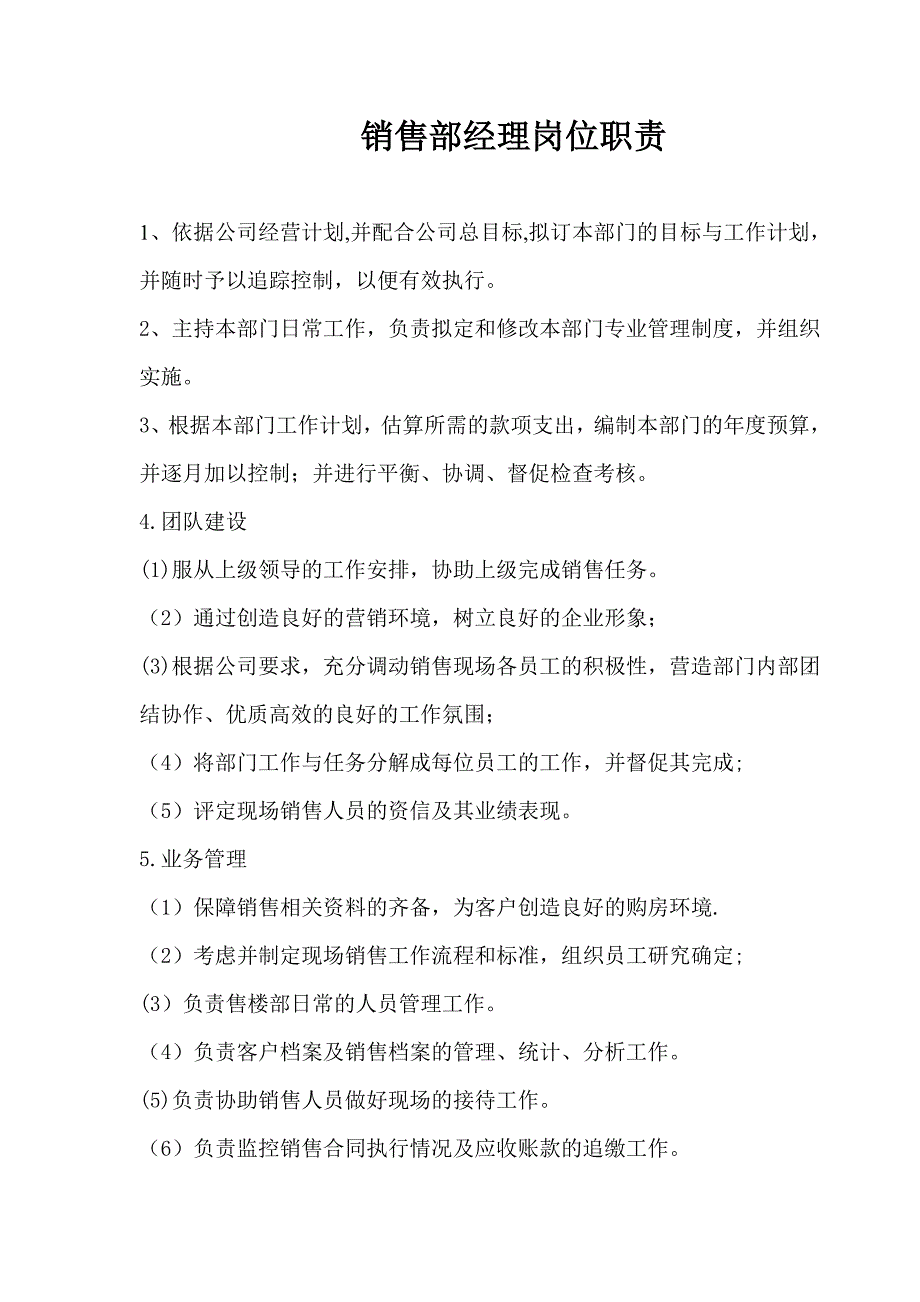 销售部经理岗位职责

1、依据公司经营计划,并配合公司总目标,拟订本部门的目标与工作计划，并随时予以追踪控制，以便有效执行。

2、主持本部门日常工作，负责拟定和修改本部门专业管理制度，并组织实施。

3、根据本部门工作计划，估算所需的款项支出，编制本部门的年度预算，并逐月加以控制；并进行平衡、协调、督促检查考核。

4.团队建设

(1)服从上级领导的工作安排，协助上级完成销售任务。

（2）通过创造良好的营销环境，树立良好的企业形象；

(3)根据公司要求，充分调动销售现场各员工的积极性，营造部门内部团结协作、优质高效的良好的工作氛围；

（4）将部门工作与任务分解成每位员工的工作，并督促其完成;

（5）评定现场销售人员的资信及其业绩表现。

5.业务管理

（1）保障销售相关资料的齐备，为客户创造良好的购房环境.

（2）考虑并制定现场销售工作流程和标准，组织员工研究确定;

(3）负责售楼部日常的人员管理工作。

（4）负责客户档案及销售档案的管理、统计、分析工作。

(5)负责协助销售人员做好现场的接待工作。

（6）负责监控销售合同执行情况及应收账款的追缴工作。